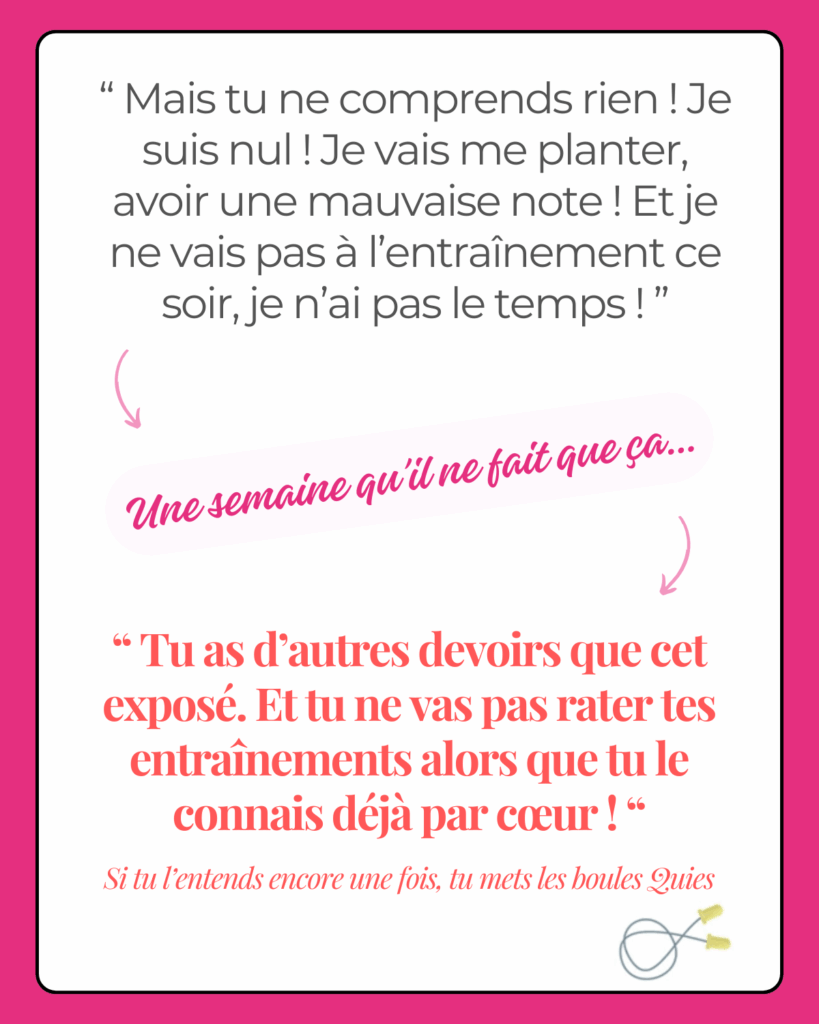 “ Mais tu ne comprends rien ! Je suis nul ! Je vais me planter, avoir une mauvaise note ! Et je ne vais pas à l’entraînement ce soir, je n’ai pas le temps ! ”

Une semaine qu’il ne fait que ça...

“ Tu as d’autres devoirs que cet exposé. Et tu ne vas pas rater tes entraînements alors que tu le connais déjà par cœur ! “

Si tu l’entends encore une fois, tu mets les boules Quies